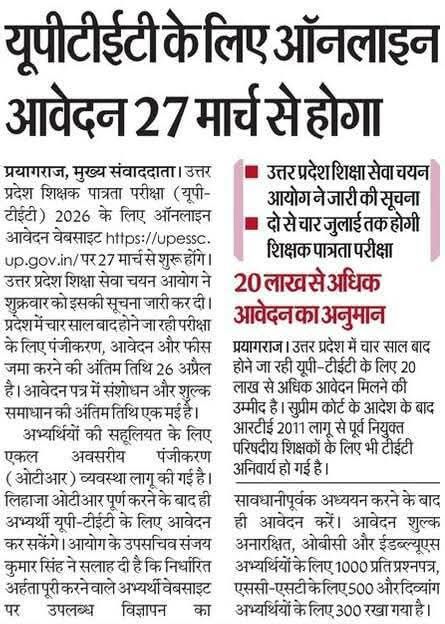 यूपीटीईटी के लिए ऑनलाइन आवेदन 27 मार्च से होगा

प्रयागराज, मुख्य संवाददाता। उत्तर प्रदेश शिक्षक पात्रता परीक्षा (यूपी-टीईटी) 2026 के लिए ऑनलाइन आवेदन वेबसाइट https://upessc.up.gov.in/ पर 27 मार्च से शुरू होंगे। उत्तर प्रदेश शिक्षा सेवा चयन आयोग ने शुक्रवार को इसकी सूचना जारी कर दी। प्रदेश में चार साल बाद होने जा रही परीक्षा के लिए पंजीकरण, आवेदन और फीस जमा करने की अंतिम तिथि 26 अप्रैल है। आवेदन पत्र में संशोधन और शुल्क समाधान की अंतिम तिथि एक मई है।

अभ्यर्थियों की सहूलियत के लिए एकल अवसरीय पंजीकरण (ओटीआर) व्यवस्था लागू की गई है। लिहाजा ओटीआर पूर्ण करने के बाद ही अभ्यर्थी यूपी-टीईटी के लिए आवेदन कर सकेंगे। आयोग के उपसचिव संजय कुमार सिंह ने सलाह दी है कि निर्धारित अर्हता पूरी करने वाले अभ्यर्थी वेबसाइट पर उपलब्ध विज्ञापन का

■ उत्तर प्रदेश शिक्षा सेवा चयन आयोग ने जारी की सूचना
■ दो से चार जुलाई तक होगी शिक्षक पात्रता परीक्षा

20 लाख से अधिक आवेदन का अनुमान

प्रयागराज। उत्तर प्रदेश में चार साल बाद होने जा रही यूपी-टीईटी के लिए 20 लाख से अधिक आवेदन मिलने की उम्मीद है। सुप्रीम कोर्ट के आदेश के बाद आरटीई 2011 लागू से पूर्व नियुक्त परिषदीय शिक्षकों के लिए भी टीईटी अनिवार्य हो गई है।

सावधानीपूर्वक अध्ययन करने के बाद ही आवेदन करें। आवेदन शुल्क अनारक्षित, ओबीसी और ईडब्ल्यूएस अभ्यर्थियों के लिए 1000 प्रति प्रश्नपत्र, एससी-एसटी के लिए 500 और दिव्यांग अभ्यर्थियों के लिए 300 रखा गया है।